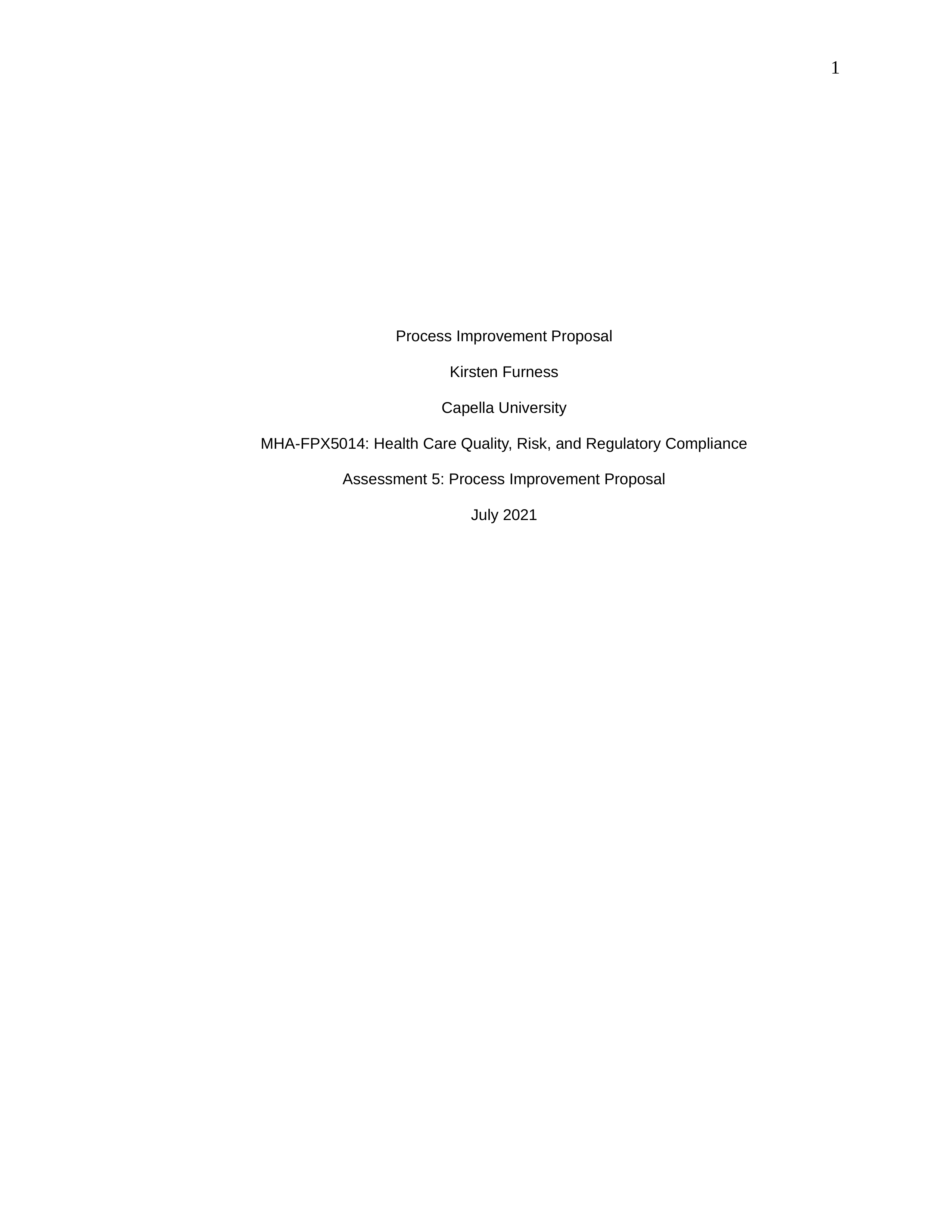 1

Process Improvement Proposal

Kirsten Furness

Capella University

MHA-FPX5014: Health Care Quality, Risk, and Regulatory Compliance

Assessment 5: Process Improvement Proposal

July 2021